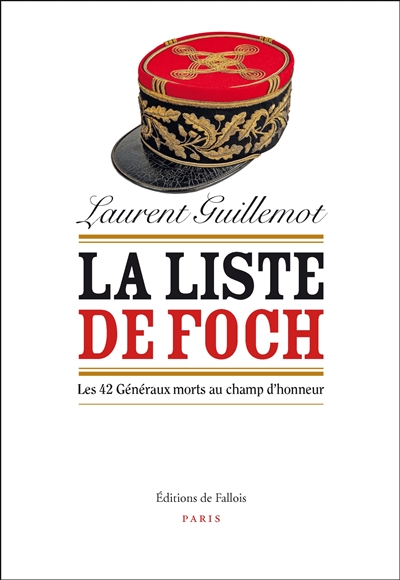 Laurent Guillemot

LA LISTE
DE FOCH

Les 42 Généraux morts au champ d'honneur

Éditions de Fallois
PARIS